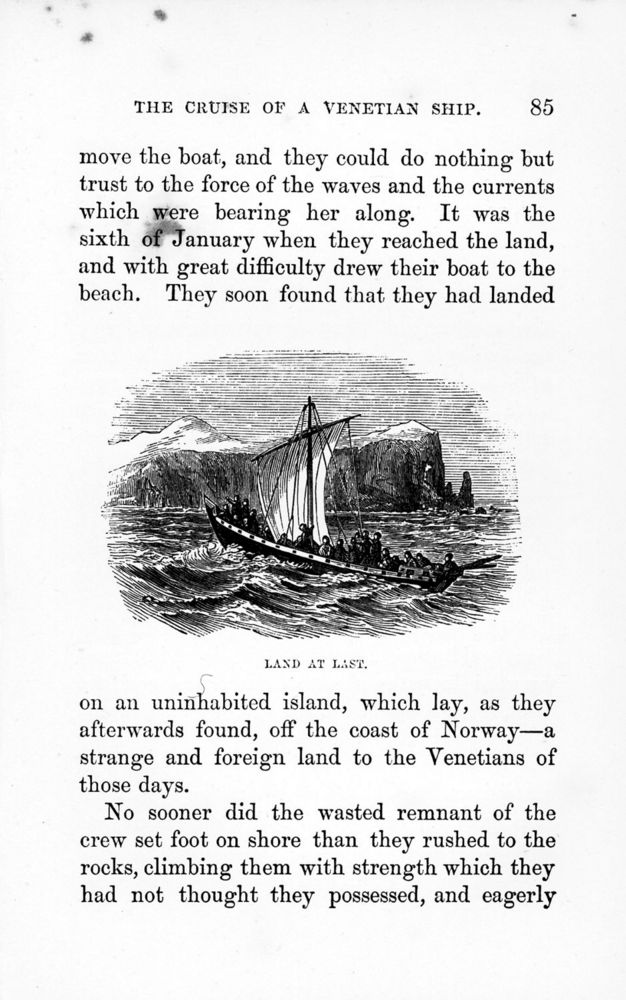 THE CRUISE OF A VENETIAN SHIP. 85

move the boat, and they could do nothing but trust to the force of the waves and the currents which were bearing her along. It was the sixth of January when they reached the land, and with great difficulty drew their boat to the beach. They soon found that they had landed

LAND AT LAST.

on an uninhabited island, which lay, as they afterwards found, off the coast of Norway—a strange and foreign land to the Venetians of those days.

No sooner did the wasted remnant of the crew set foot on shore than they rushed to the rocks, climbing them with strength which they had not thought they possessed, and eagerly